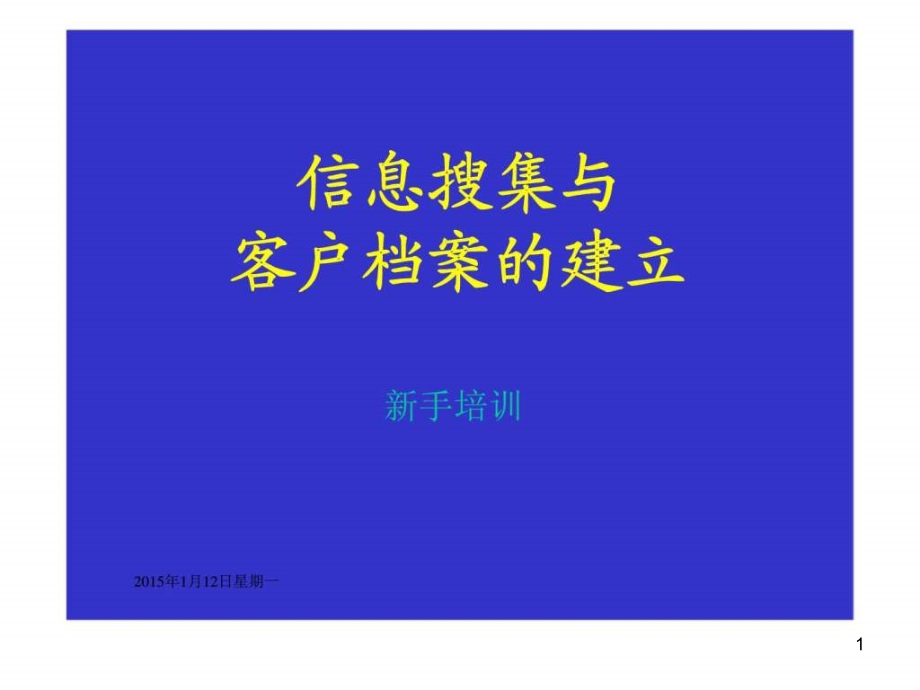 信息搜集与
客户档案的建立

新手培训

2015年1月12日星期一

1